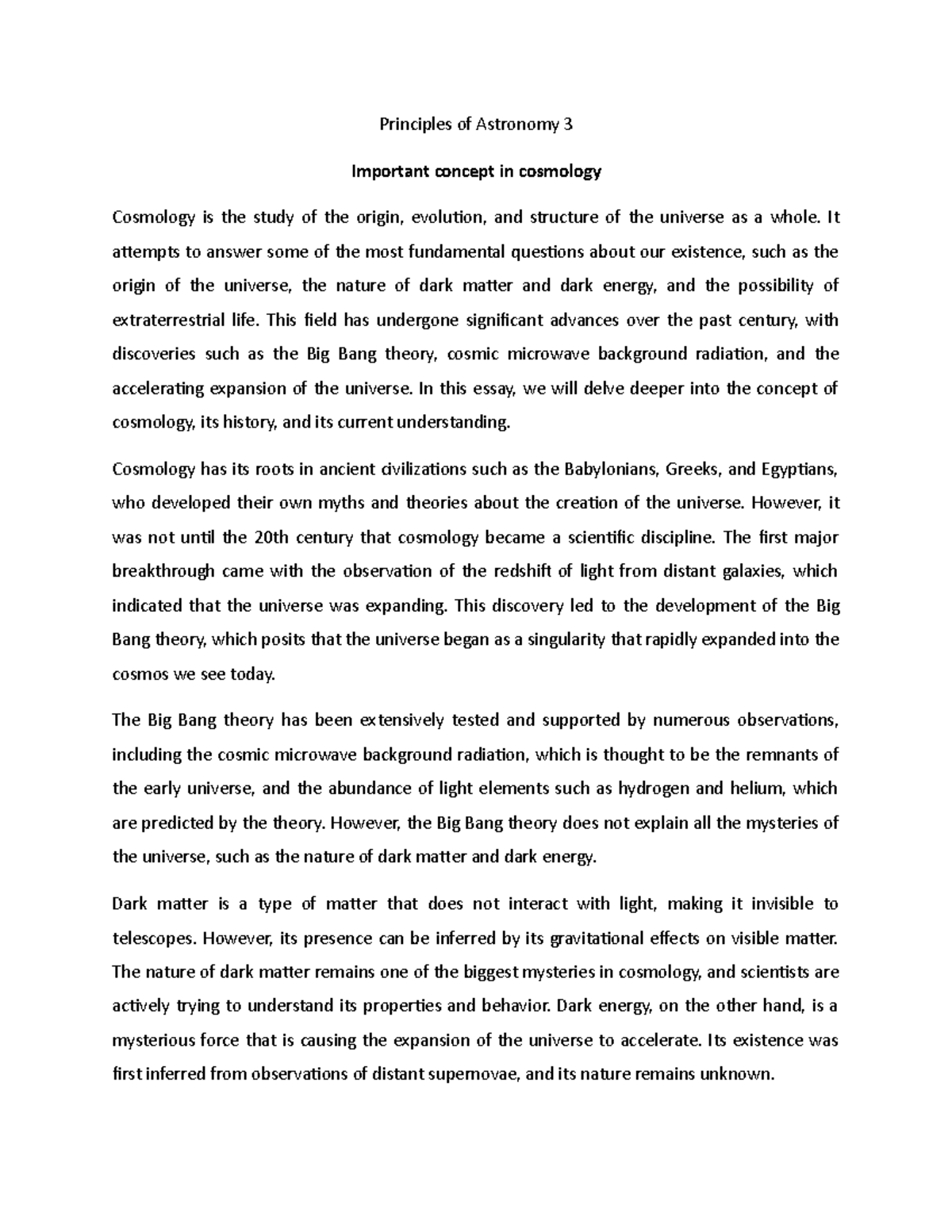 Principles of Astronomy 3

Important concept in cosmology

Cosmology is the study of the origin, evolution, and structure of the universe as a whole. It attempts to answer some of the most fundamental questions about our existence, such as the origin of the universe, the nature of dark matter and dark energy, and the possibility of extraterrestrial life. This field has undergone significant advances over the past century, with discoveries such as the Big Bang theory, cosmic microwave background radiation, and the accelerating expansion of the universe. In this essay, we will delve deeper into the concept of cosmology, its history, and its current understanding.

Cosmology has its roots in ancient civilizations such as the Babylonians, Greeks, and Egyptians, who developed their own myths and theories about the creation of the universe. However, it was not until the 20th century that cosmology became a scientific discipline. The first major breakthrough came with the observation of the redshift of light from distant galaxies, which indicated that the universe was expanding. This discovery led to the development of the Big Bang theory, which posits that the universe began as a singularity that rapidly expanded into the cosmos we see today.

The Big Bang theory has been extensively tested and supported by numerous observations, including the cosmic microwave background radiation, which is thought to be the remnants of the early universe, and the abundance of light elements such as hydrogen and helium, which are predicted by the theory. However, the Big Bang theory does not explain all the mysteries of the universe, such as the nature of dark matter and dark energy.

Dark matter is a type of matter that does not interact with light, making it invisible to telescopes. However, its presence can be inferred by its gravitational effects on visible matter. The nature of dark matter remains one of the biggest mysteries in cosmology, and scientists are actively trying to understand its properties and behavior. Dark energy, on the other hand, is a mysterious force that is causing the expansion of the universe to accelerate. Its existence was first inferred from observations of distant supernovae, and its nature remains unknown.